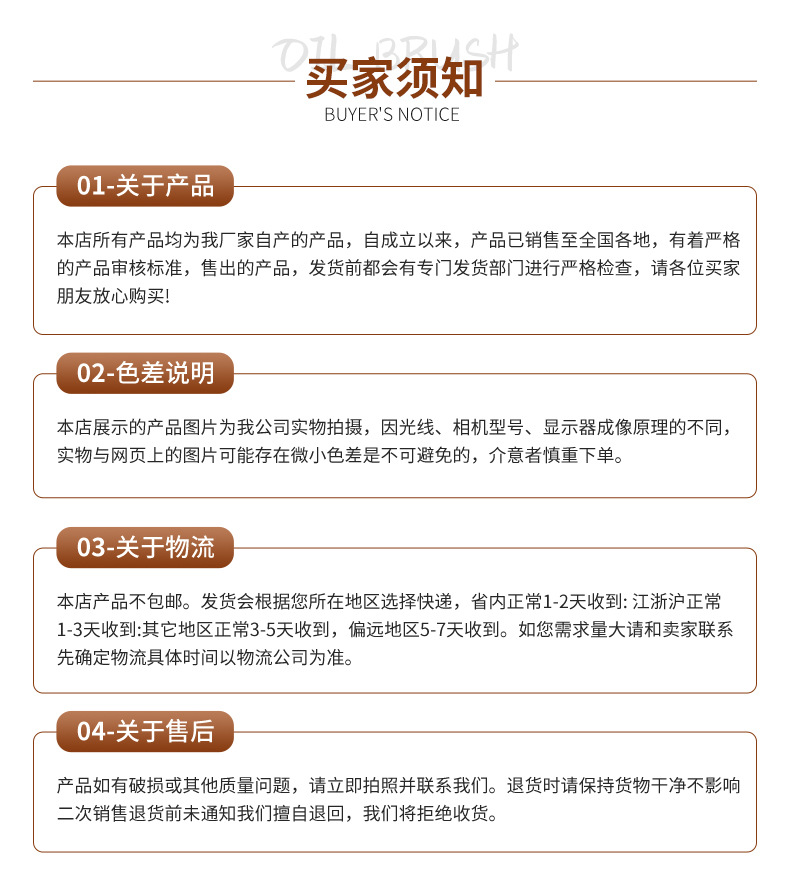 OIL BRUSH
买家须知
BUYER'S NOTICE

01-关于产品

本店所有产品均为我厂家自产的产品，自成立以来，产品已销售至全国各地，有着严格的产品审核标准，售出的产品，发货前都会有专门发货部门进行严格检查，请各位买家朋友放心购买!

02-色差说明

本店展示的产品图片为我公司实物拍摄，因光线、相机型号、显示器成像原理的不同，实物与网页上的图片可能存在微小色差是不可避免的，介意者慎重下单。

03-关于物流

本店产品不包邮。发货会根据您所在地区选择快递，省内正常1-2天收到: 江浙沪正常1-3天收到:其它地区正常3-5天收到，偏远地区5-7天收到。如您需求量大请和卖家联系先确定物流具体时间以物流公司为准。

04-关于售后

产品如有破损或其他质量问题，请立即拍照并联系我们。退货时请保持货物干净不影响二次销售退货前未通知我们擅自退回，我们将拒绝收货。